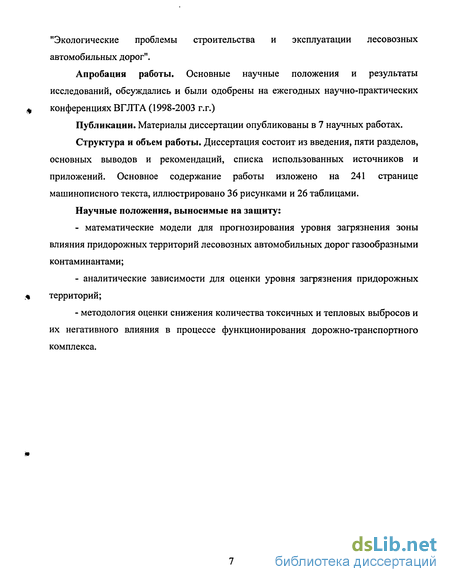 "Экологические проблемы строительства и эксплуатации лесовозных автомобильных дорог".

Апробация работы. Основные научные положения и результаты исследований, обсуждались и были одобрены на ежегодных научно-практических конференциях ВГЛТА (1998-2003 г.г.)

Публикации. Материалы диссертации опубликованы в 7 научных работах.

Структура и объем работы. Диссертация состоит из введения, пяти разделов, основных выводов и рекомендаций, списка использованных источников и приложений. Основное содержание работы изложено на 241 странице машинописного текста, иллюстрировано 36 рисунками и 26 таблицами.

Научные положения, выносимые на защиту:

- математические модели для прогнозирования уровня загрязнения зоны влияния придорожных территорий лесовозных автомобильных дорог газообразными контаминантами;

- аналитические зависимости для оценки уровня загрязнения придорожных территорий;

- методология оценки снижения количества токсичных и тепловых выбросов и их негативного влияния в процессе функционирования дорожно-транспортного комплекса.

7

dsLib.net
библиотека диссертаций